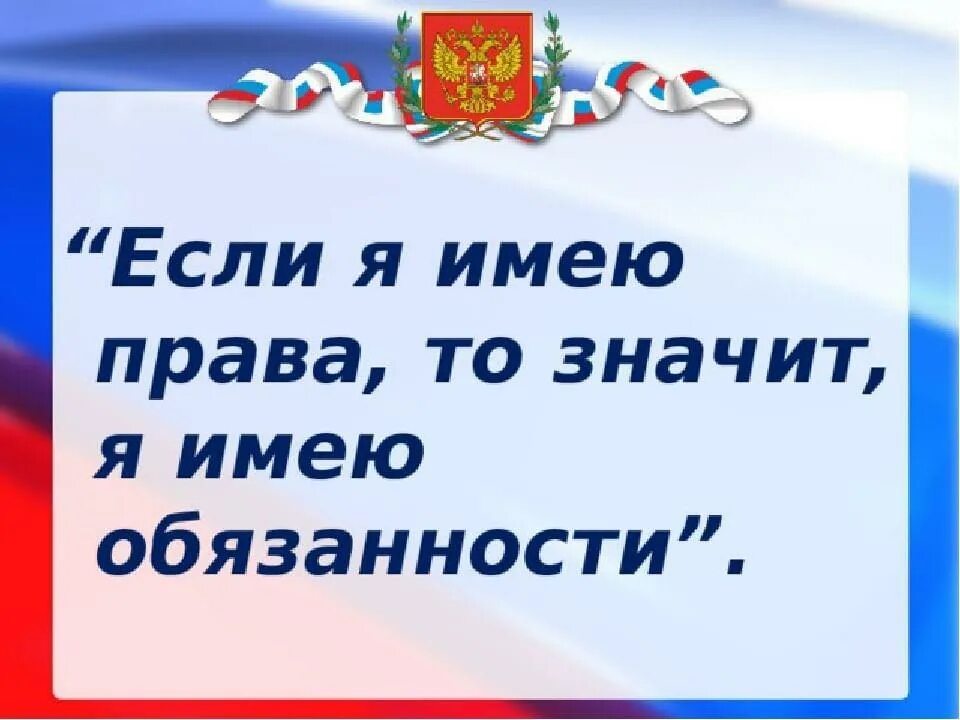 “Если я имею права, то значит, я имею обязанности”.